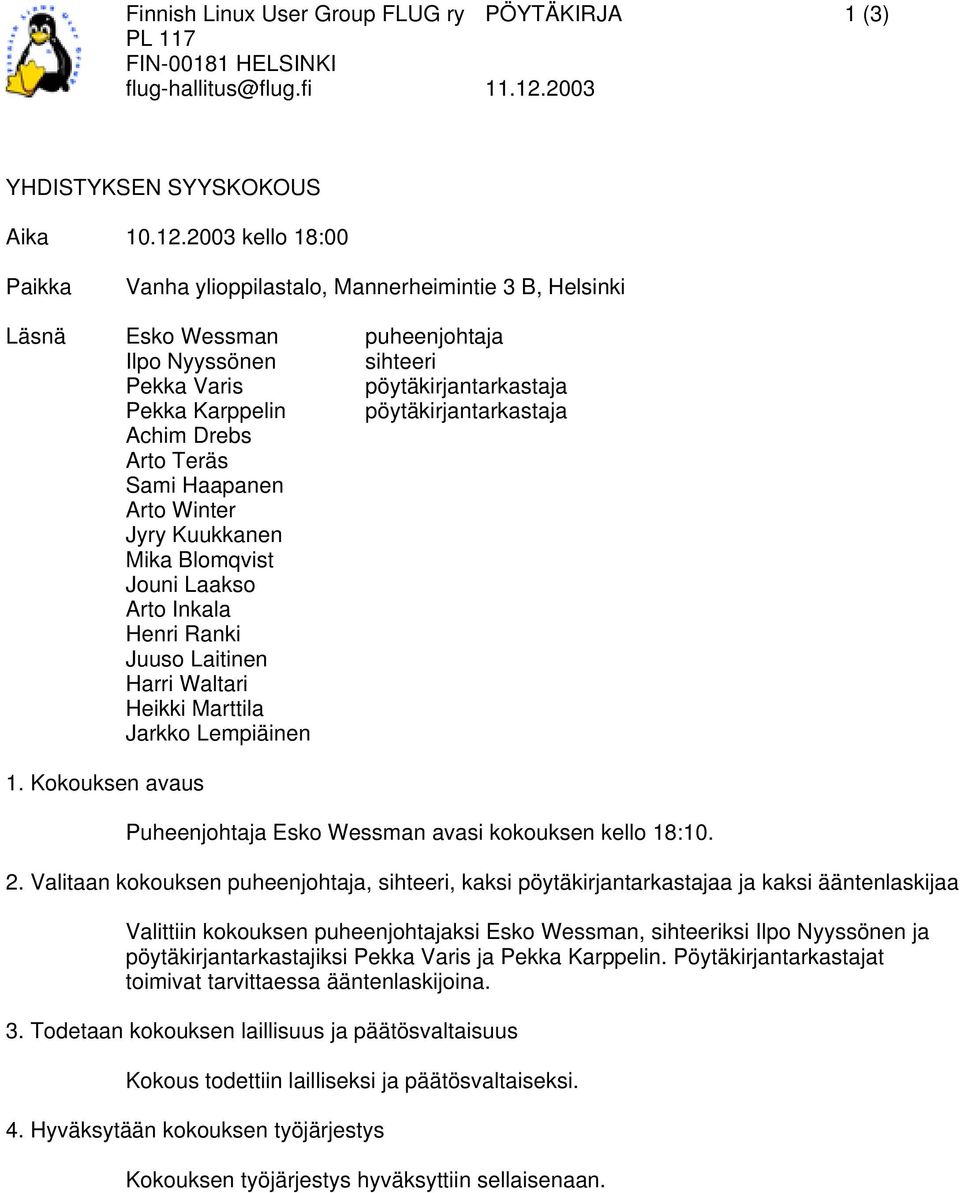 Finnish Linux User Group FLUG ry PÖYTÄKIRJA 1 (3)
PL 117
FIN-00181 HELSINKI
flug-hallitus@flug.fi 11.12.2003

YHDISTYKSEN SYYSKOKOUS

Aika 10.12.2003 kello 18:00

Paikka Vanha ylioppilastalo, Mannerheimintie 3 B, Helsinki

Läsnä Esko Wessman puheenjohtaja
Ilpo Nyyssönen sihteeri
Pekka Varis pöytäkirjantarkastaja
Pekka Karppelin pöytäkirjantarkastaja
Achim Drebs
Arto Teräs
Sami Haapanen
Arto Winter
Jyry Kuukkanen
Mika Blomqvist
Jouni Laakso
Arto Inkala
Henri Ranki
Juuso Laitinen
Harri Waltari
Heikki Marttila
Jarkko Lempiäinen

1. Kokouksen avaus

Puheenjohtaja Esko Wessman avasi kokouksen kello 18:10.

2. Valitaan kokouksen puheenjohtaja, sihteeri, kaksi pöytäkirjantarkastajaa ja kaksi ääntenlaskijaa

Valittiin kokouksen puheenjohtajaksi Esko Wessman, sihteeriksi Ilpo Nyyssönen ja pöytäkirjantarkastajiksi Pekka Varis ja Pekka Karppelin. Pöytäkirjantarkastajat toimivat tarvittaessa ääntenlaskijoina.

3. Todetaan kokouksen laillisuus ja päätösvaltaisuus

Kokous todettiin lailliseksi ja päätösvaltaiseksi.

4. Hyväksytään kokouksen työjärjestys

Kokouksen työjärjestys hyväksyttiin sellaisenaan.